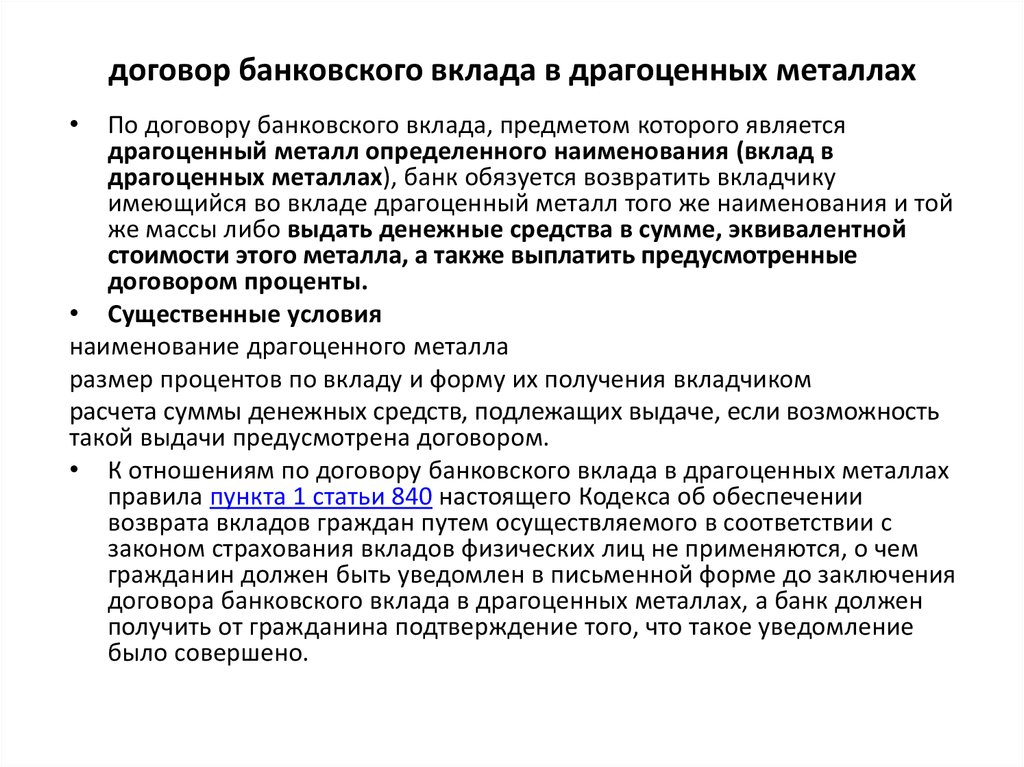 договор банковского вклада в драгоценных металлах

• По договору банковского вклада, предметом которого является драгоценный металл определенного наименования (вклад в драгоценных металлах), банк обязуется возвратить вкладчику имеющийся во вкладе драгоценный металл того же наименования и той же массы либо выдать денежные средства в сумме, эквивалентной стоимости этого металла, а также выплатить предусмотренные договором проценты.
• Существенные условия
наименование драгоценного металла
размер процентов по вкладу и форму их получения вкладчиком
расчета суммы денежных средств, подлежащих выдаче, если возможность такой выдачи предусмотрена договором.
• К отношениям по договору банковского вклада в драгоценных металлах правила пункта 1 статьи 840 настоящего Кодекса об обеспечении возврата вкладов граждан путем осуществляемого в соответствии с законом страхования вкладов физических лиц не применяются, о чем гражданин должен быть уведомлен в письменной форме до заключения договора банковского вклада в драгоценных металлах, а банк должен получить от гражданина подтверждение того, что такое уведомление было совершено.